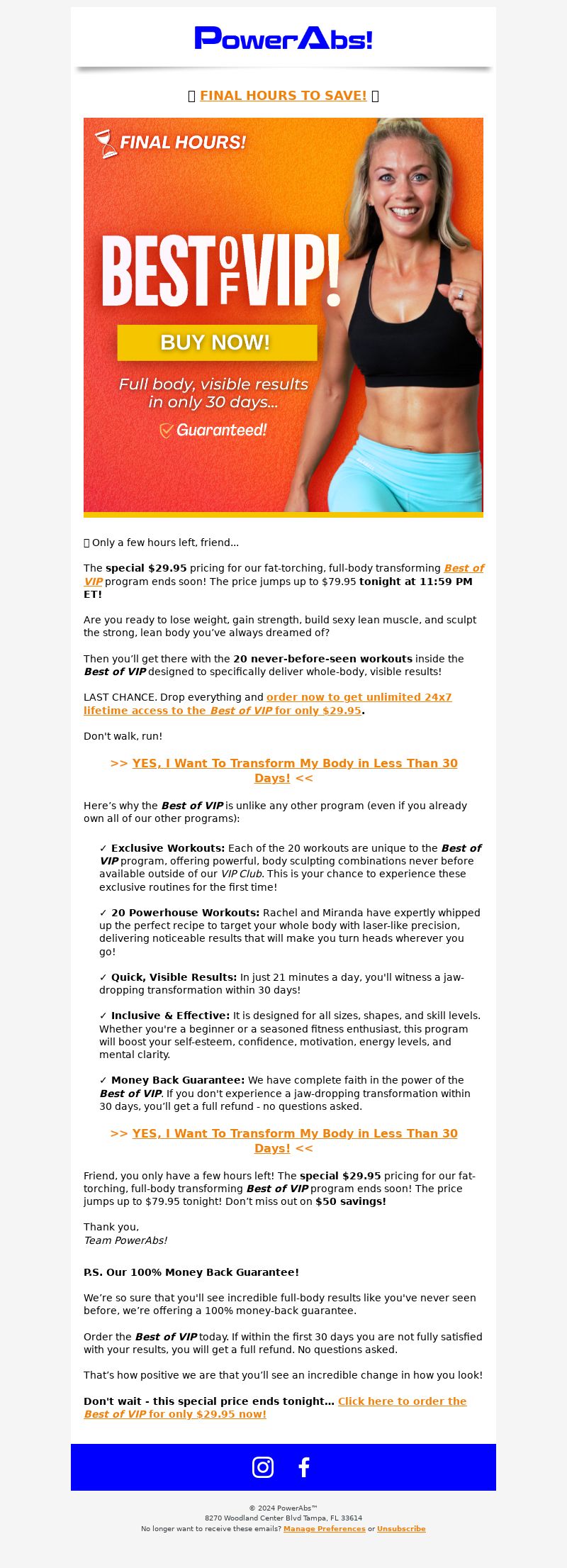 PowerAbs!

FINAL HOURS TO SAVE!

FINAL HOURS!

BEST OF VIP!

BUY NOW!

Full body, visible results in only 30 days...

Guaranteed!

Only a few hours left, friend...

The special $29.95 pricing for our fat-torching, full-body transforming Best of VIP program ends soon! The price jumps up to $79.95 tonight at 11:59 PM ET!

Are you ready to lose weight, gain strength, build sexy lean muscle, and sculpt the strong, lean body you've always dreamed of?

Then you'll get there with the 20 never-before-seen workouts inside the Best of VIP designed to specifically deliver whole-body, visible results!

LAST CHANCE. Drop everything and order now to get unlimited 24x7 lifetime access to the Best of VIP for only $29.95.

Don't walk, run!

>> YES, I Want To Transform My Body in Less Than 30 Days! <<

Here's why the Best of VIP is unlike any other program (even if you already own all of our other programs):

✓ Exclusive Workouts: Each of the 20 workouts are unique to the Best of VIP program, offering powerful, body sculpting combinations never before available outside of our VIP Club. This is your chance to experience these exclusive routines for the first time!

✓ 20 Powerhouse Workouts: Rachel and Miranda have expertly whipped up the perfect recipe to target your whole body with laser-like precision, delivering noticeable results that will make you turn heads wherever you go!

✓ Quick, Visible Results: In just 21 minutes a day, you'll witness a jaw-dropping transformation within 30 days!

✓ Inclusive & Effective: It is designed for all sizes, shapes, and skill levels. Whether you're a beginner or a seasoned fitness enthusiast, this program will boost your self-esteem, confidence, motivation, energy levels, and mental clarity.

✓ Money Back Guarantee: We have complete faith in the power of the Best of VIP. If you don't experience a jaw-dropping transformation within 30 days, you'll get a full refund - no questions asked.

>> YES, I Want To Transform My Body in Less Than 30 Days! <<

Friend, you only have a few hours left! The special $29.95 pricing for our fat-torching, full-body transforming Best of VIP program ends soon! The price jumps up to $79.95 tonight! Don't miss out on $50 savings!

Thank you,
Team PowerAbs!

P.S. Our 100% Money Back Guarantee!

We're so sure that you'll see incredible full-body results like you've never seen before, we're offering a 100% money-back guarantee.

Order the Best of VIP today. If within the first 30 days you are not fully satisfied with your results, you will get a full refund. No questions asked.

That's how positive we are that you'll see an incredible change in how you look!

Don't wait - this special price ends tonight... Click here to order the Best of VIP for only $29.95 now!

© 2024 PowerAbs™
8270 Woodland Center Blvd Tampa, FL 33614
No longer want to receive these emails? Manage Preferences or Unsubscribe